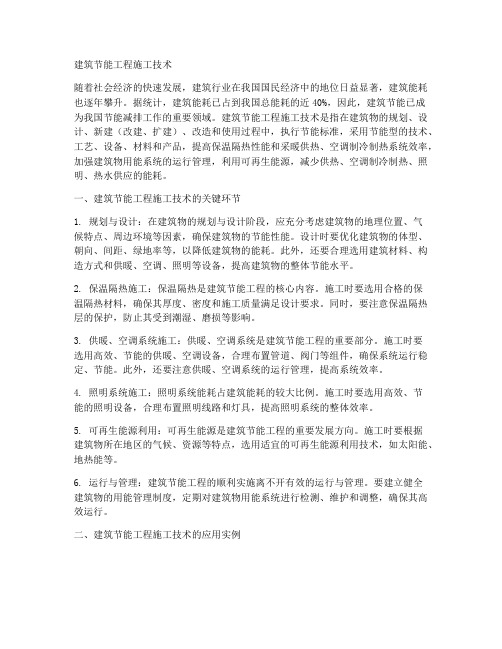 建筑节能工程施工技术

随着社会经济的快速发展，建筑行业在我国国民经济中的地位日益显著，建筑能耗也逐年攀升。据统计，建筑能耗已占到我国总能耗的近 40%，因此，建筑节能已成为我国节能减排工作的重要领域。建筑节能工程施工技术是指在建筑物的规划、设计、新建（改建、扩建）、改造和使用过程中，执行节能标准，采用节能型的技术、工艺、设备、材料和产品，提高保温隔热性能和采暖供热、空调制冷制热系统效率，加强建筑物用能系统的运行管理，利用可再生能源，减少供热、空调制冷制热、照明、热水供应的能耗。

一、建筑节能工程施工技术的关键环节

1. 规划与设计：在建筑物的规划与设计阶段，应充分考虑建筑物的地理位置、气候特点、周边环境等因素，确保建筑物的节能性能。设计时要优化建筑物的体型、朝向、间距、绿地率等，以降低建筑物的能耗。此外，还要合理选用建筑材料、构造方式和供暖、空调、照明等设备，提高建筑物的整体节能水平。

2. 保温隔热施工：保温隔热是建筑节能工程的核心内容。施工时要选用合格的保温隔热材料，确保其厚度、密度和施工质量满足设计要求。同时，要注意保温隔热层的保护，防止其受到潮湿、磨损等影响。

3. 供暖、空调系统施工：供暖、空调系统是建筑节能工程的重要部分。施工时要选用高效、节能的供暖、空调设备，合理布置管道、阀门等组件，确保系统运行稳定、节能。此外，还要注意供暖、空调系统的运行管理，提高系统效率。

4. 照明系统施工：照明系统能耗占建筑能耗的较大比例。施工时要选用高效、节能的照明设备，合理布置照明线路和灯具，提高照明系统的整体效率。

5. 可再生能源利用：可再生能源是建筑节能工程的重要发展方向。施工时要根据建筑物所在地区的气候、资源等特点，选用适宜的可再生能源利用技术，如太阳能、地热能等。

6. 运行与管理：建筑节能工程的顺利实施离不开有效的运行与管理。要建立健全建筑物的用能管理制度，定期对建筑物用能系统进行检测、维护和调整，确保其高效运行。

二、建筑节能工程施工技术的应用实例